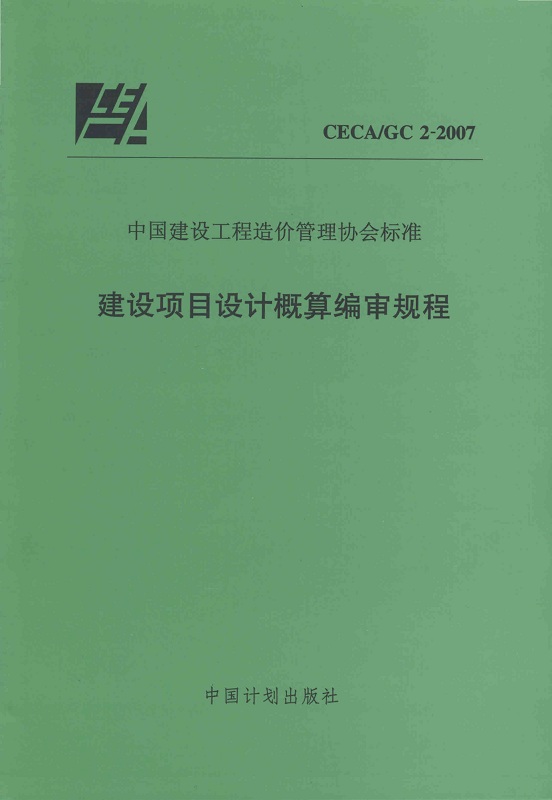 CECA/GC 2-2007

中国建设工程造价管理协会标准

建设项目设计概算编审规程

中国计划出版社